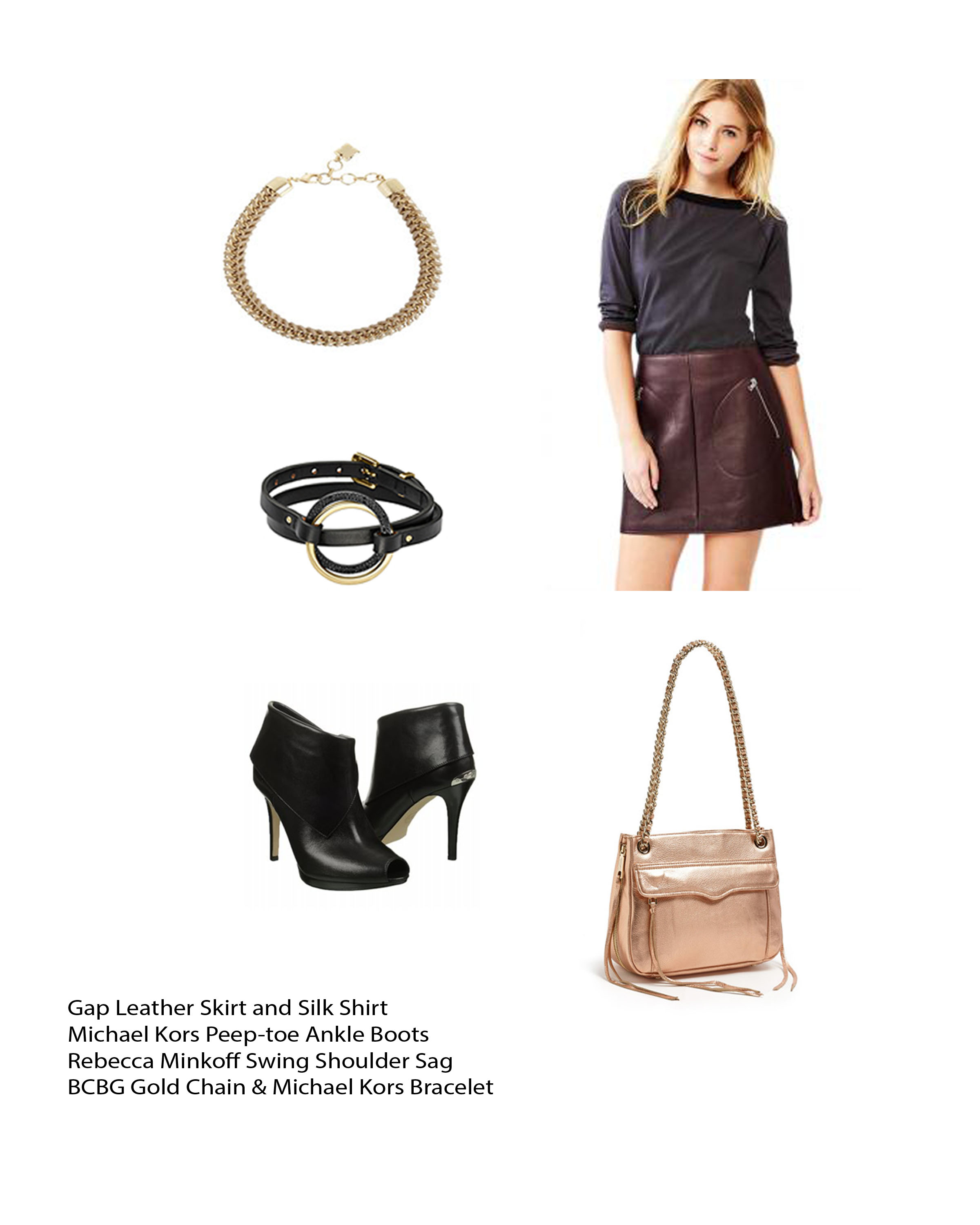 Gap Leather Skirt and Silk Shirt
Michael Kors Peep-toe Ankle Boots
Rebecca Minkoff Swing Shoulder Sag
BCBG Gold Chain & Michael Kors Bracelet